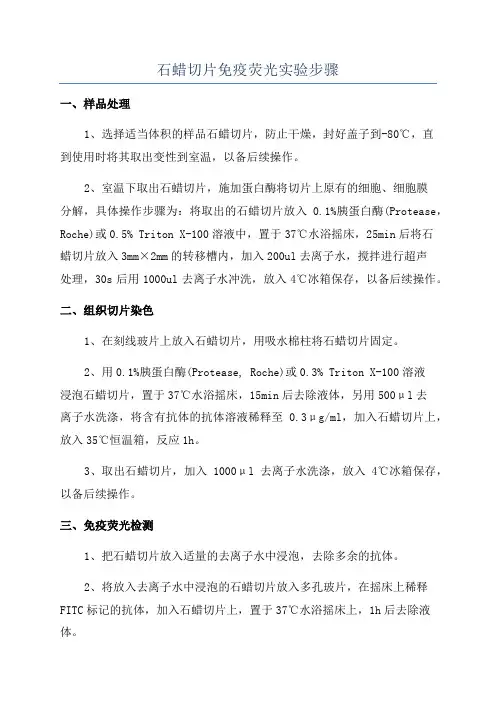 石蜡切片免疫荧光实验步骤

一、样品处理

1、选择适当体积的样品石蜡切片，防止干燥，封好盖子到-80℃，直到使用时将其取出变性到室温，以备后续操作。

2、室温下取出石蜡切片，施加蛋白酶将切片上原有的细胞、细胞膜分解，具体操作步骤为：将取出的石蜡切片放入 0.1%胰蛋白酶(Protease，Roche)或0.5% Triton X-100溶液中，置于37℃水浴摇床，25min后将石蜡切片放入3mm×2mm的转移槽内，加入200ul去离子水，搅拌进行超声处理，30s后用1000ul去离子水冲洗，放入4℃冰箱保存，以备后续操作。

二、组织切片染色

1、在刻线玻片上放入石蜡切片，用吸水棉柱将石蜡切片固定。

2、用0.1%胰蛋白酶(Protease, Roche)或0.3% Triton X-100溶液浸泡石蜡切片，置于37℃水浴摇床，15min后去除液体，另用500μl去离子水洗涤，将含有抗体的抗体溶液稀释至 0.3μg/ml，加入石蜡切片上，放入35℃恒温箱，反应1h。

3、取出石蜡切片，加入 1000μl 去离子水洗涤，放入 4℃冰箱保存，以备后续操作。

三、免疫荧光检测

1、把石蜡切片放入适量的去离子水中浸泡，去除多余的抗体。

2、将放入去离子水中浸泡的石蜡切片放入多孔玻片，在摇床上稀释FITC标记的抗体，加入石蜡切片上，置于37℃水浴摇床上，1h后去除液体。